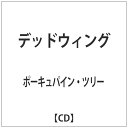 デッドウィング

ポーキュパイン・ツリー

【CD】